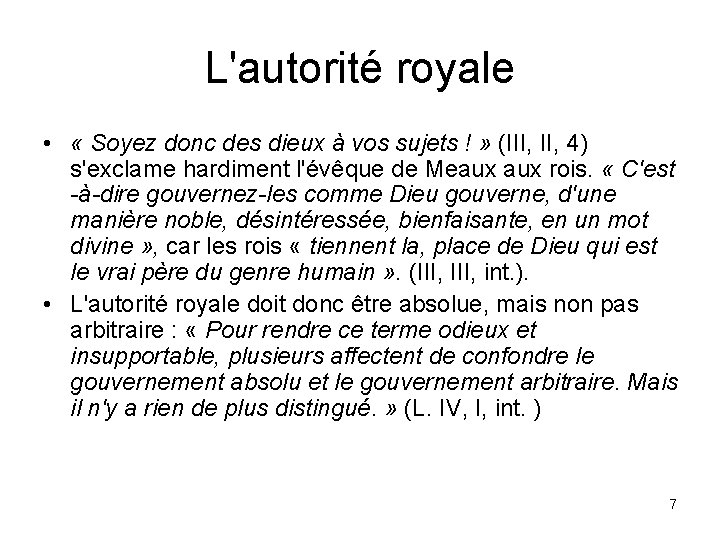 L'autorité royale

• « Soyez donc des dieux à vos sujets ! » (III, II, 4) s'exclame hardiment l'évêque de Meaux aux rois. « C'est -à-dire gouvernez-les comme Dieu gouverne, d'une manière noble, désintéressée, bienfaisante, en un mot divine », car les rois « tiennent la, place de Dieu qui est le vrai père du genre humain ». (III, III, int.).

• L'autorité royale doit donc être absolue, mais non pas arbitraire : « Pour rendre ce terme odieux et insupportable, plusieurs affectent de confondre le gouvernement absolu et le gouvernement arbitraire. Mais il n'y a rien de plus distingué. » (L. IV, I, int. )

7